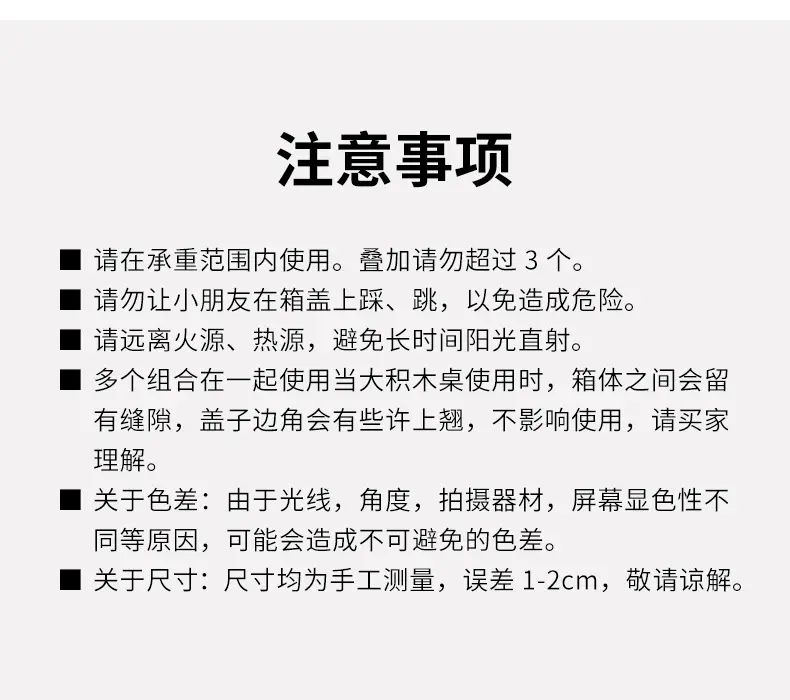 注意事项

■ 请在承重范围内使用。叠加请勿超过 3 个。

■ 请勿让小朋友在箱盖上踩、跳，以免造成危险。

■ 请远离火源、热源，避免长时间阳光直射。

■ 多个组合在一起使用当大积木桌使用时，箱体之间会留有缝隙，盖子边角会有些许上翘，不影响使用，请买家理解。

■ 关于色差：由于光线，角度，拍摄器材，屏幕显色性不同等原因，可能会造成不可避免的色差。

■ 关于尺寸：尺寸均为手工测量，误差 1-2cm，敬请谅解。